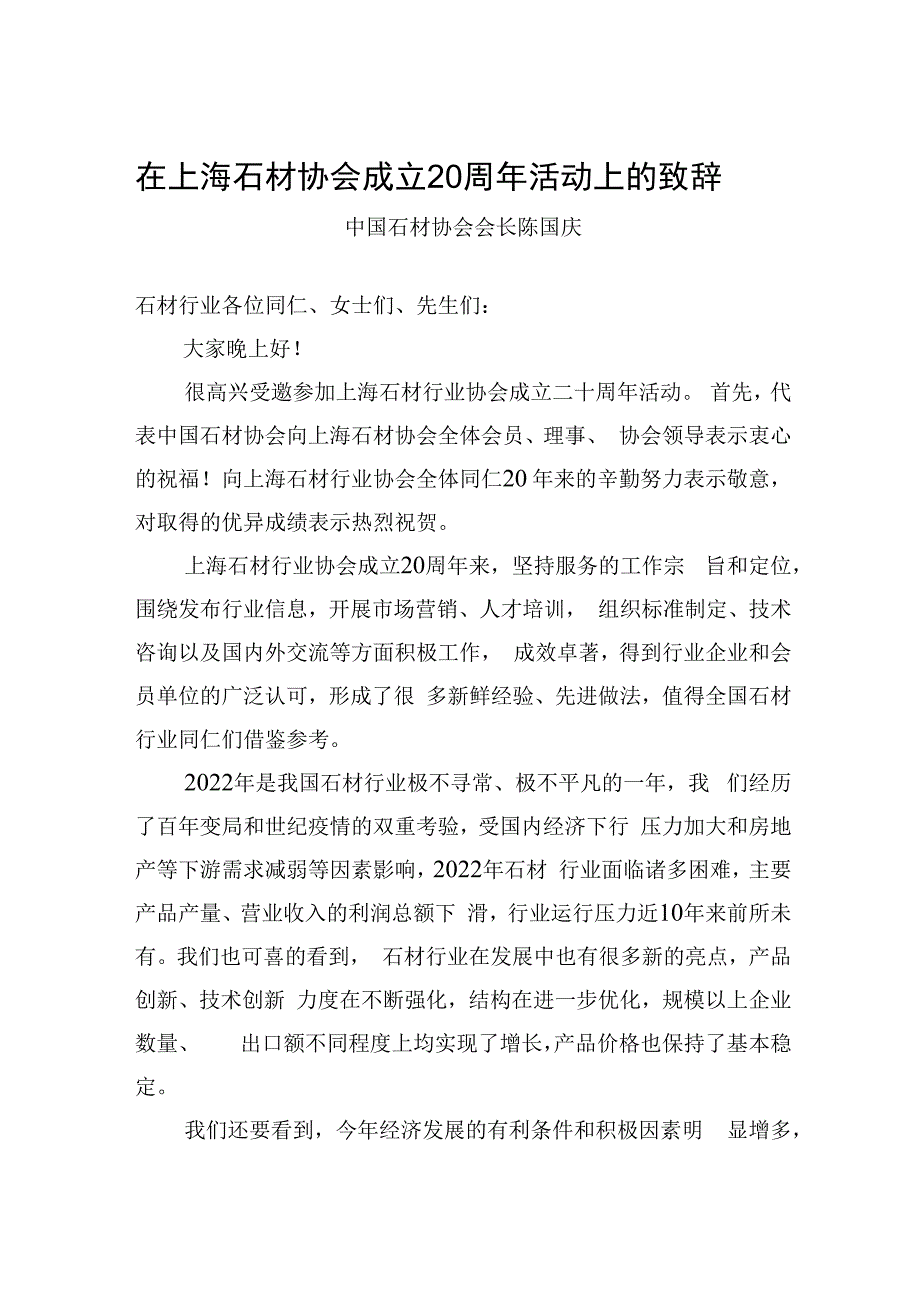 在上海石材协会成立20周年活动上的致辞

中国石材协会会长陈国庆

石材行业各位同仁、女士们、先生们：

大家晚上好！

很高兴受邀参加上海石材行业协会成立二十周年活动。首先，代表中国石材协会向上海石材协会全体会员、理事、协会领导表示衷心的祝福！向上海石材行业协会全体同仁20年来的辛勤努力表示敬意，对取得的优异成绩表示热烈祝贺。

上海石材行业协会成立20周年来，坚持服务的工作宗旨和定位，围绕发布行业信息，开展市场营销、人才培训，组织标准制定、技术咨询以及国内外交流等方面积极工作，成效卓著，得到行业企业和会员单位的广泛认可，形成了很多新鲜经验、先进做法，值得全国石材行业同仁们借鉴参考。

2022年是我国石材行业极不寻常、极不平凡的一年，我们经历了百年变局和世纪疫情的双重考验，受国内经济下行压力加大和房地产等下游需求减弱等因素影响，2022年石材行业面临诸多困难，主要产品产量、营业收入的利润总额下滑，行业运行压力近10年来前所未有。我们也可喜的看到，石材行业在发展中也有很多新的亮点，产品创新、技术创新力度在不断强化，结构在进一步优化，规模以上企业数量、出口额不同程度上均实现了增长，产品价格也保持了基本稳定。

我们还要看到，今年经济发展的有利条件和积极因素明显增多，